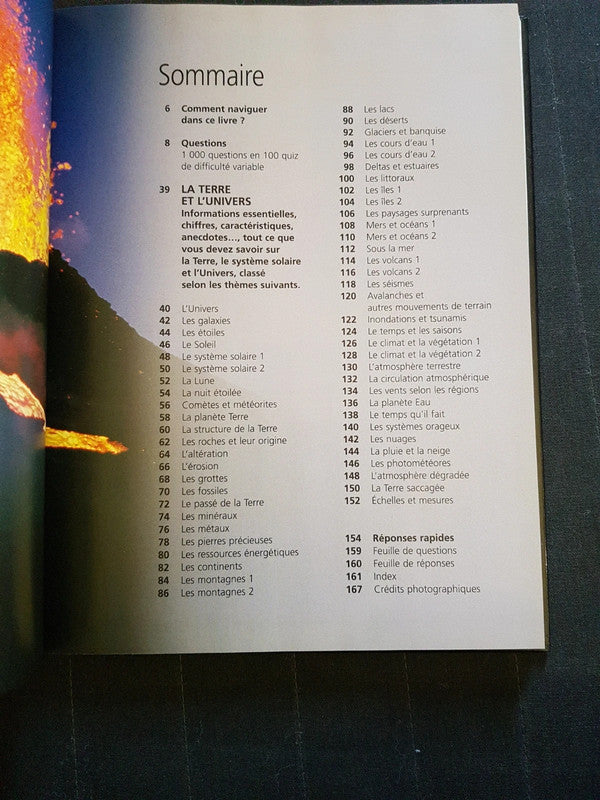 Sommaire

6 Comment naviguer dans ce livre ?

8 Questions
1 000 questions en 100 quiz de difficulté variable

39 LA TERRE ET L'UNIVERS
Informations essentielles, chiffres, caractéristiques, anecdotes…, tout ce que vous devez savoir sur la Terre, le système solaire et l'Univers, classé selon les thèmes suivants.

40 L'Univers
42 Les galaxies
44 Les étoiles
46 Le Soleil
48 Le système solaire 1
50 Le système solaire 2
52 La Lune
54 La nuit étoilée
56 Comètes et météorites
58 La planète Terre
60 La structure de la Terre
62 Les roches et leur origine
64 L'altération
66 L'érosion
68 Les grottes
70 Les fossiles
72 Le passé de la Terre
74 Les minéraux
76 Les métaux
78 Les pierres précieuses
80 Les ressources énergétiques
82 Les continents
84 Les montagnes 1
86 Les montagnes 2

88 Les lacs
90 Les déserts
92 Glaciers et banquise
94 Les cours d'eau 1
96 Les cours d'eau 2
98 Deltas et estuaires
100 Les littoraux
102 Les îles 1
104 Les îles 2
106 Les paysages surprenants
108 Mers et océans 1
110 Mers et océans 2
112 Sous la mer
114 Les volcans 1
116 Les volcans 2
118 Les séismes
120 Avalanches et autres mouvements de terrain
122 Inondations et tsunamis
124 Le temps et les saisons
126 Le climat et la végétation 1
128 Le climat et la végétation 2
130 L'atmosphère terrestre
132 La circulation atmosphérique
134 Les vents selon les régions
136 La planète Eau
138 Le temps qu'il fait
140 Les systèmes orageux
142 Les nuages
144 La pluie et la neige
146 Les photométéores
148 L'atmosphère dégradée
150 La Terre saccagée
152 Échelles et mesures

154 Réponses rapides
159 Feuille de questions
160 Feuille de réponses
161 Index
167 Crédits photographiques